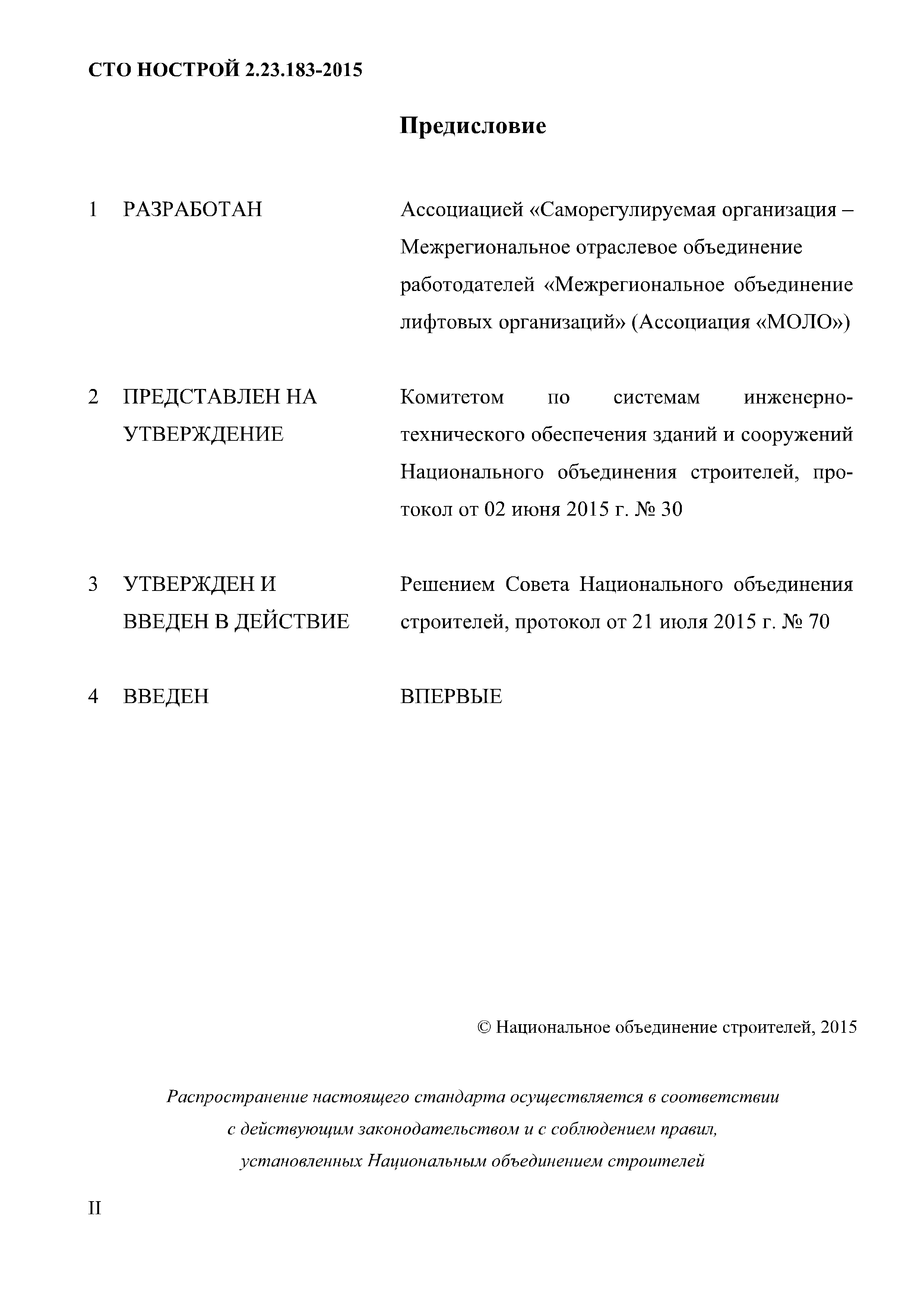 СТО НОСТРОЙ 2.23.183-2015

Предисловие

1 РАЗРАБОТАН Ассоциацией «Саморегулируемая организация – Межрегиональное отраслевое объединение работодателей «Межрегиональное объединение лифтовых организаций» (Ассоциация «МОЛО»)

2 ПРЕДСТАВЛЕН НА УТВЕРЖДЕНИЕ Комитетом по системам инженерно-технического обеспечения зданий и сооружений Национального объединения строителей, протокол от 02 июня 2015 г. № 30

3 УТВЕРЖДЕН И ВВЕДЕН В ДЕЙСТВИЕ Решением Совета Национального объединения строителей, протокол от 21 июля 2015 г. № 70

4 ВВЕДЕН ВПЕРВЫЕ

© Национальное объединение строителей, 2015

Распространение настоящего стандарта осуществляется в соответствии с действующим законодательством и с соблюдением правил, установленных Национальным объединением строителей

II